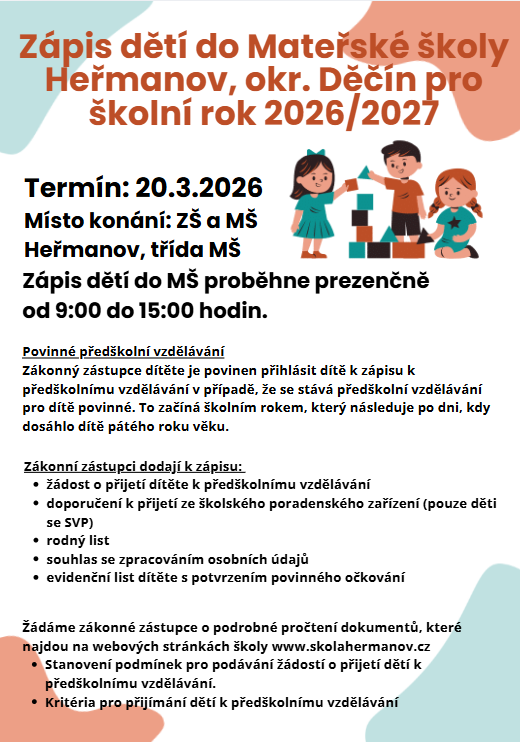 Zápis dětí do Mateřské školy Heřmanov, okr. Děčín pro školní rok 2026/2027

Termín: 20.3.2026
Místo konání: ZŠ a MŠ Heřmanov, třída MŠ
Zápis dětí do MŠ proběhne prezenčně od 9:00 do 15:00 hodin.

Povinné předškolní vzdělávání
Zákonný zástupce dítěte je povinen přihlásit dítě k zápisu k předškolnímu vzdělávání v případě, že se stává předškolní vzdělávání pro dítě povinné. To začíná školním rokem, který následuje po dni, kdy dosáhlo dítě pátého roku věku.

Zákonní zástupci dodají k zápisu:
- žádost o přijetí dítěte k předškolnímu vzdělávání
- doporučení k přijetí ze školského poradenského zařízení (pouze děti se SVP)
- rodný list
- souhlas se zpracováním osobních údajů
- evidenční list dítěte s potvrzením povinného očkování

Žádáme zákonné zástupce o podrobné pročtení dokumentů, které najdou na webových stránkách školy www.skolahermanov.cz
- Stanovení podmínek pro podávání žádostí o přijetí dětí k předškolnímu vzdělávání.
- Kritéria pro přijímání dětí k předškolnímu vzdělávání